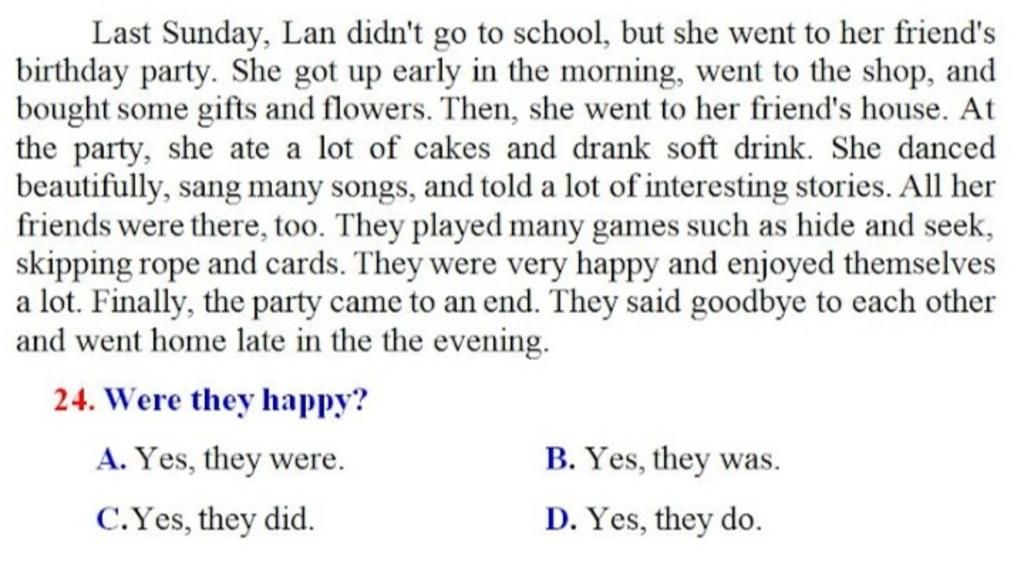 Last Sunday, Lan didn't go to school, but she went to her friend's birthday party. She got up early in the morning, went to the shop, and bought some gifts and flowers. Then, she went to her friend's house. At the party, she ate a lot of cakes and drank soft drink. She danced beautifully, sang many songs, and told a lot of interesting stories. All her friends were there, too. They played many games such as hide and seek, skipping rope and cards. They were very happy and enjoyed themselves a lot. Finally, the party came to an end. They said goodbye to each other and went home late in the the evening.

24. Were they happy?

A. Yes, they were.
B. Yes, they was.
C.Yes, they did.
D. Yes, they do.